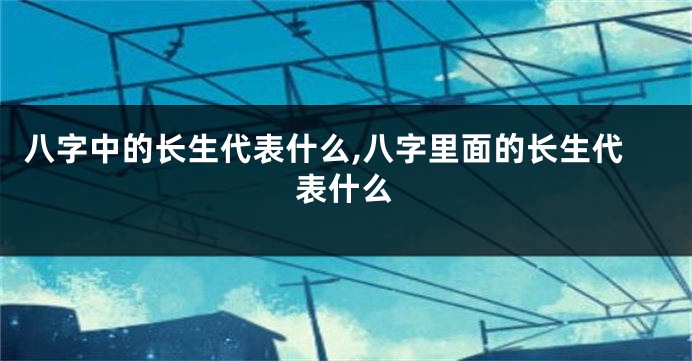 八字中的长生代表什么,八字里面的长生代表什么